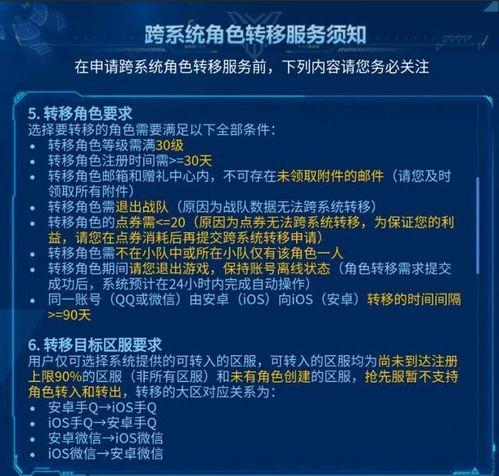 跨系统角色转移服务须知

在申请跨系统角色转移服务前，下列内容请您务必关注

5. 转移角色要求
选择要转移的角色需要满足以下全部条件：
• 转移角色等级需满30级
• 转移角色注册时间需>=30天
• 转移角色邮箱和赠礼中心内，不可存在未领取附件的邮件（请您及时领取所有附件）
• 转移角色需退出战队（原因为战队数据无法跨系统转移）
• 转移角色的点券需<=20（原因为点券无法跨系统转移，为保证您的利益，请您在点券消耗后再提交跨系统转移申请）
• 转移角色需不在小队中或所在小队仅有该角色一人
• 转移角色期间请您退出游戏，保持账号离线状态（角色转移需求提交成功后，系统预计在24小时内完成自动操作）
• 同一账号（QQ或微信）由安卓（iOS）向iOS（安卓）转移的时间间隔>=90天

6. 转移目标区服要求
用户仅可选择系统提供的可转入的区服，可转入的区服均为尚未到达注册上限90%的区服（非所有区服）和未有角色创建的区服，抢先服暂不支持角色转入和转出，转移的大区对应关系为：
• 安卓手Q→iOS手Q
• iOS手Q→安卓手Q
• 安卓微信→iOS微信
• iOS微信→安卓微信